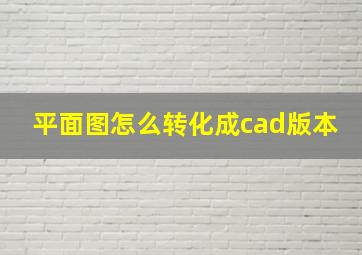 平面图怎么转化成cad版本